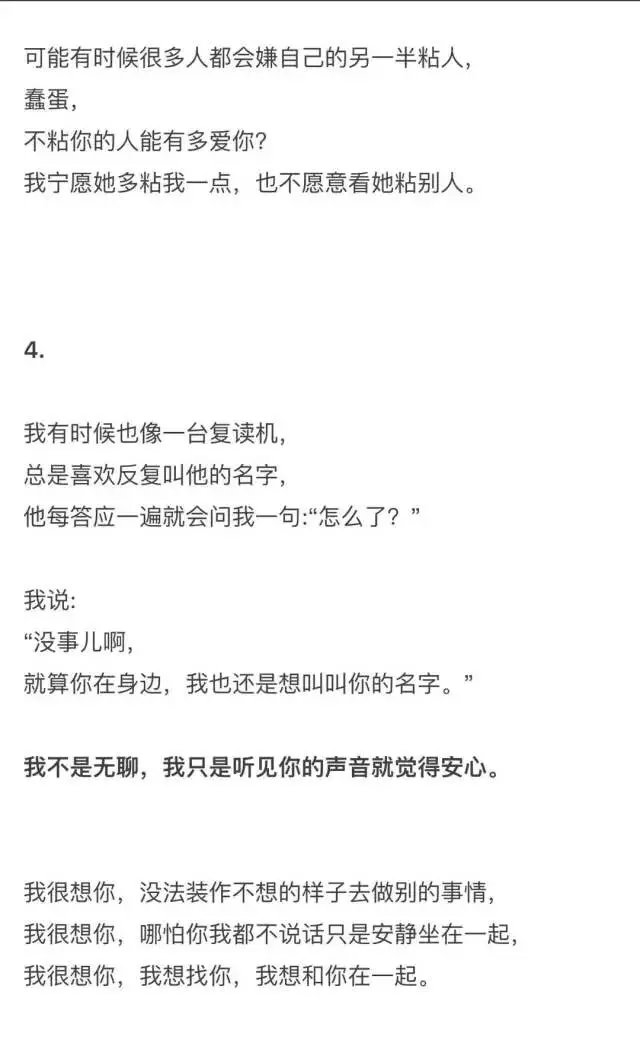 可能有时候很多人都会嫌自己的另一半粘人，
蠢蛋，
不粘你的人能有多爱你?
我宁愿她多粘我一点，也不愿意看她粘别人。

4.

我有时候也像一台复读机，
总是喜欢反复叫他的名字，
他每答应一遍就会问我一句:“怎么了？”

我说:
“没事儿啊，
就算你在身边，我也还是想叫叫你的名字。”

我不是无聊，我只是听见你的声音就觉得安心。

我很想你，没法装作不想的样子去做别的事情，
我很想你，哪怕你我都不说话只是安静坐在一起，
我很想你，我想找你，我想和你在一起。